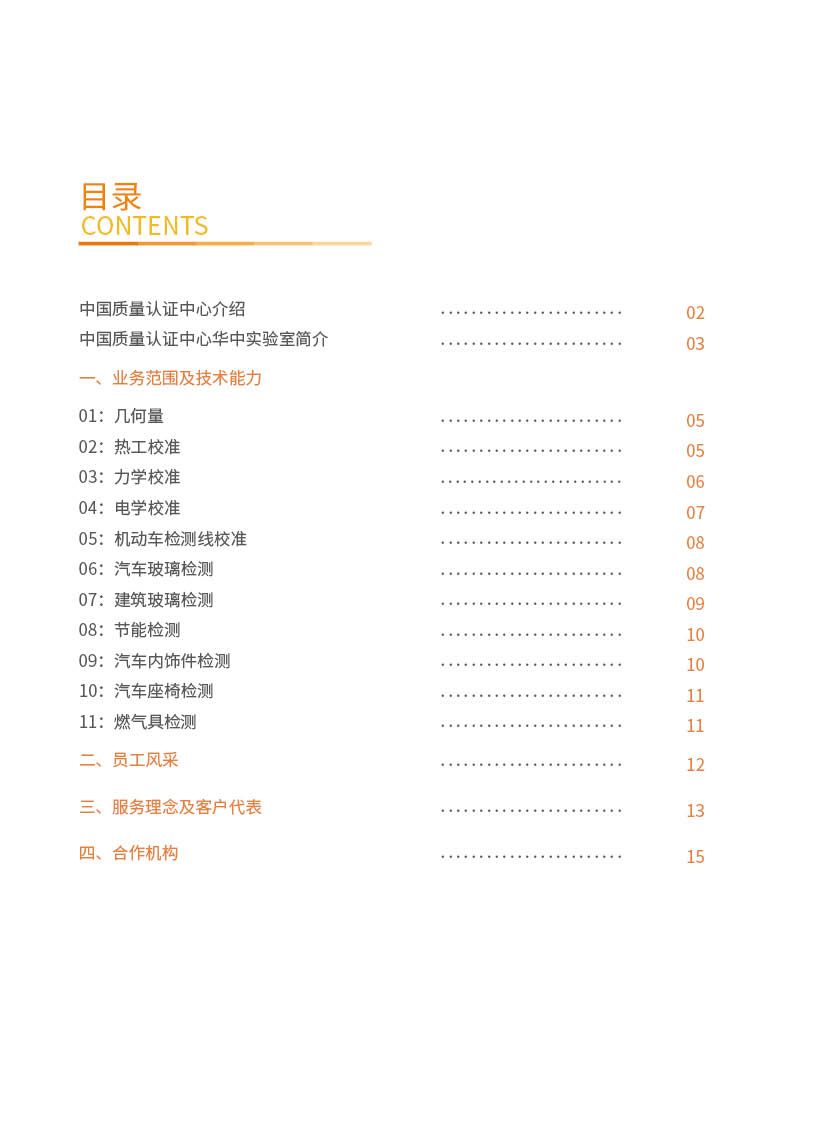 目录
CONTENTS

中国质量认证中心介绍 ........................ 02
中国质量认证中心华中实验室简介 ........................ 03

一、业务范围及技术能力

01：几何量 ........................ 05
02：热工校准 ........................ 05
03：力学校准 ........................ 06
04：电学校准 ........................ 07
05：机动车检测线校准 ........................ 08
06：汽车玻璃检测 ........................ 08
07：建筑玻璃检测 ........................ 09
08：节能检测 ........................ 10
09：汽车内饰件检测 ........................ 10
10：汽车座椅检测 ........................ 11
11：燃气具检测 ........................ 11

二、员工风采 ........................ 12

三、服务理念及客户代表 ........................ 13

四、合作机构 ........................ 15